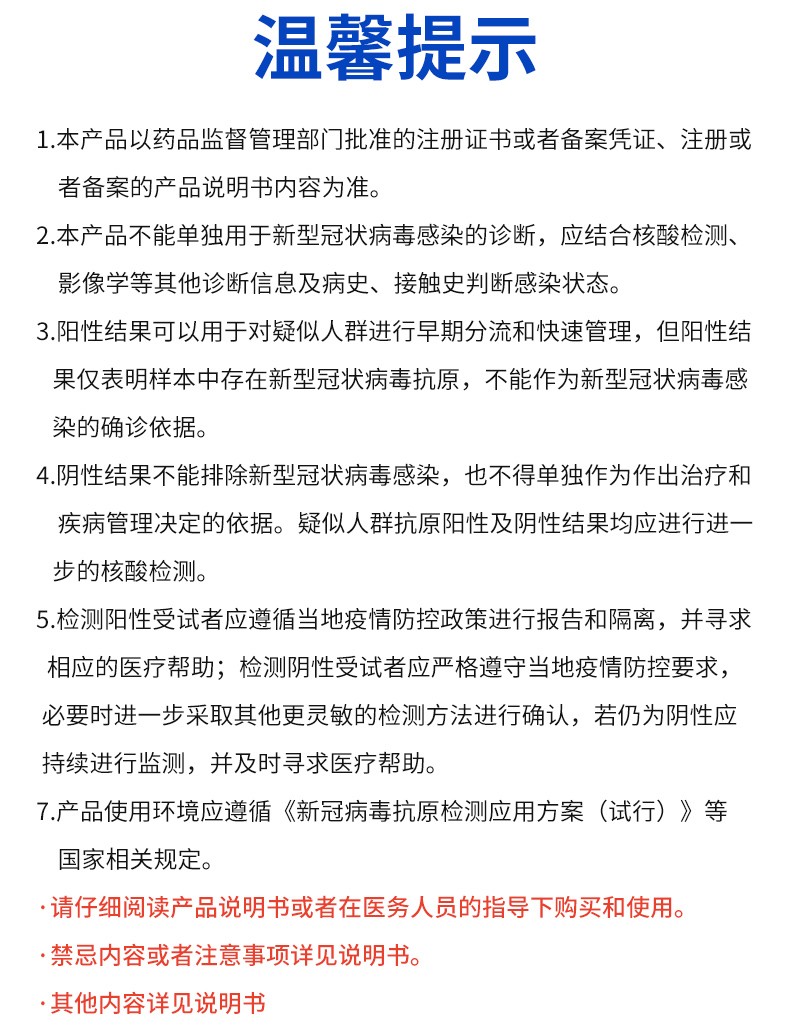 温馨提示

1.本产品以药品监督管理部门批准的注册证书或者备案凭证、注册或者备案的产品说明书内容为准。

2.本产品不能单独用于新型冠状病毒感染的诊断，应结合核酸检测、影像学等其他诊断信息及病史、接触史判断感染状态。

3.阳性结果可以用于对疑似人群进行早期分流和快速管理，但阳性结果仅表明样本中存在新型冠状病毒抗原，不能作为新型冠状病毒感染的确诊依据。

4.阴性结果不能排除新型冠状病毒感染，也不得单独作为作出治疗和疾病管理决定的依据。疑似人群抗原阳性及阴性结果均应进行进一步的核酸检测。

5.检测阳性受试者应遵循当地疫情防控政策进行报告和隔离，并寻求相应的医疗帮助；检测阴性受试者应严格遵守当地疫情防控要求，必要时进一步采取其他更灵敏的检测方法进行确认，若仍为阴性应持续进行监测，并及时寻求医疗帮助。

7.产品使用环境应遵循《新冠病毒抗原检测应用方案（试行）》等国家相关规定。

·请仔细阅读产品说明书或者在医务人员的指导下购买和使用。

·禁忌内容或者注意事项详见说明书。

·其他内容详见说明书